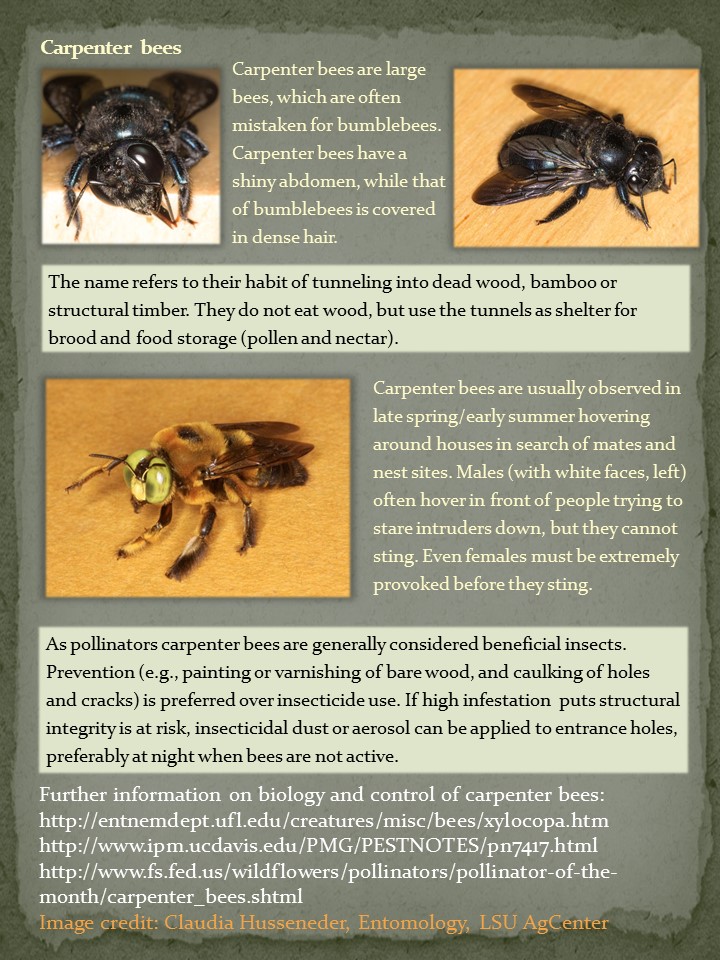 Carpenter bees

Carpenter bees are large bees, which are often mistaken for bumblebees. Carpenter bees have a shiny abdomen, while that of bumblebees is covered in dense hair.

The name refers to their habit of tunneling into dead wood, bamboo or structural timber. They do not eat wood, but use the tunnels as shelter for brood and food storage (pollen and nectar).

Carpenter bees are usually observed in late spring/early summer hovering around houses in search of mates and nest sites. Males (with white faces, left) often hover in front of people trying to stare intruders down, but they cannot sting. Even females must be extremely provoked before they sting.

As pollinators carpenter bees are generally considered beneficial insects. Prevention (e.g., painting or varnishing of bare wood, and caulking of holes and cracks) is preferred over insecticide use. If high infestation puts structural integrity is at risk, insecticidal dust or aerosol can be applied to entrance holes, preferably at night when bees are not active.

Further information on biology and control of carpenter bees:
http://entnemdept.ufl.edu/creatures/misc/bees/xylocopa.htm
http://www.ipm.ucdavis.edu/PMG/PESTNOTES/pn7417.html
http://www.fs.fed.us/wildflowers/pollinators/pollinator-of-the-month/carpenter_bees.shtml
Image credit: Claudia Husseneder, Entomology, LSU AgCenter